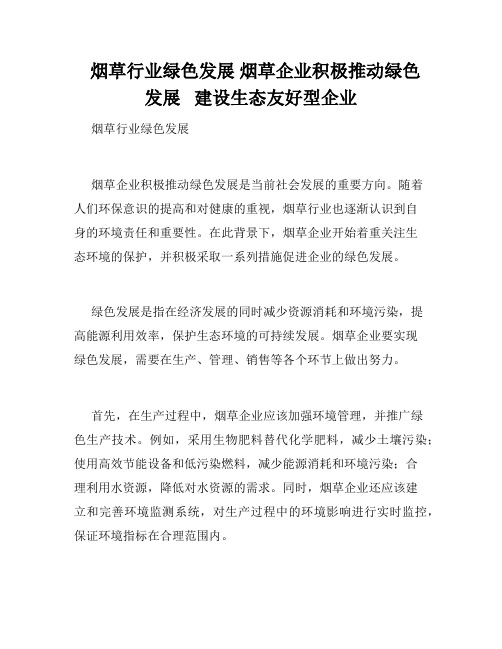 烟草行业绿色发展 烟草企业积极推动绿色发展　建设生态友好型企业

烟草行业绿色发展

烟草企业积极推动绿色发展是当前社会发展的重要方向。随着人们环保意识的提高和对健康的重视，烟草行业也逐渐认识到自身的环境责任和重要性。在此背景下，烟草企业开始着重关注生态环境的保护，并积极采取一系列措施促进企业的绿色发展。

绿色发展是指在经济发展的同时减少资源消耗和环境污染，提高能源利用效率，保护生态环境的可持续发展。烟草企业要实现绿色发展，需要在生产、管理、销售等各个环节上做出努力。

首先，在生产过程中，烟草企业应该加强环境管理，并推广绿色生产技术。例如，采用生物肥料替代化学肥料，减少土壤污染；使用高效节能设备和低污染燃料，减少能源消耗和环境污染；合理利用水资源，降低对水资源的需求。同时，烟草企业还应该建立和完善环境监测系统，对生产过程中的环境影响进行实时监控，保证环境指标在合理范围内。